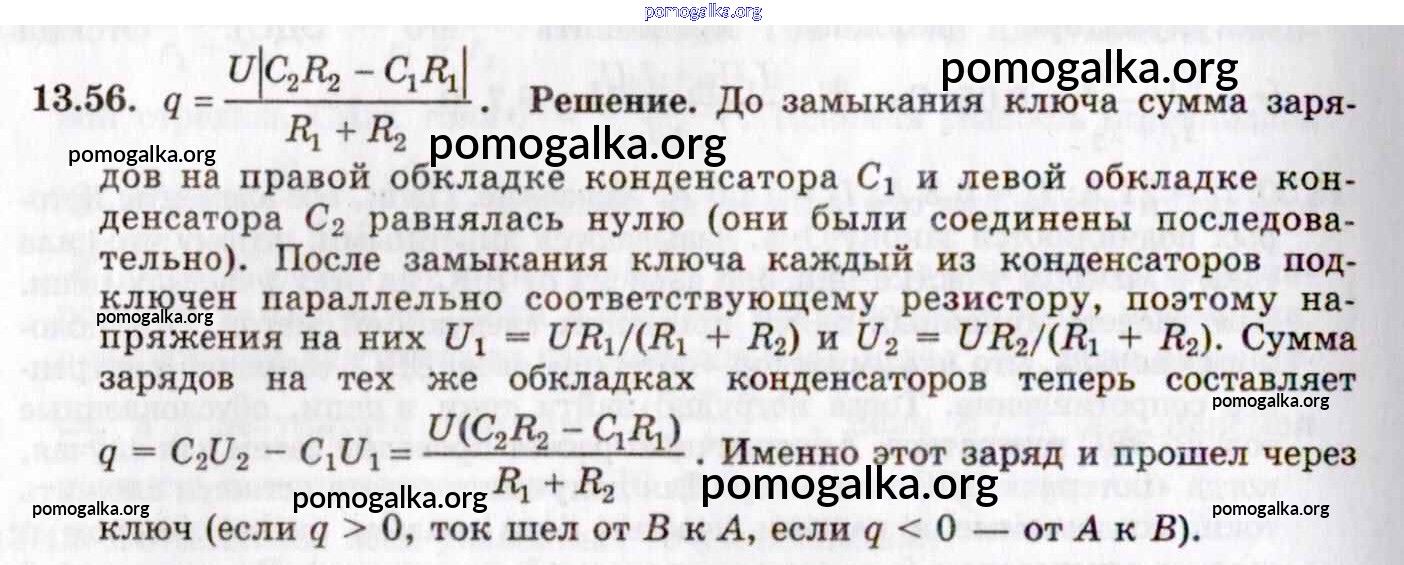 13.56. $q = \frac{U|C_2R_2 - C_1R_1|}{R_1 + R_2}$. Решение. До замыкания ключа сумма зарядов на правой обкладке конденсатора $C_1$ и левой обкладке конденсатора $C_2$ равнялась нулю (они были соединены последовательно). После замыкания ключа каждый из конденсаторов подключен параллельно соответствующему резистору, поэтому напряжения на них $U_1 = UR_1/(R_1 + R_2)$ и $U_2 = UR_2/(R_1 + R_2)$. Сумма зарядов на тех же обкладках конденсаторов теперь составляет $q = C_2U_2 - C_1U_1 = \frac{U(C_2R_2 - C_1R_1)}{R_1 + R_2}$. Именно этот заряд и прошел через ключ (если $q > 0$, ток шел от B к A, если $q < 0$ — от A к B).

pomogalka.org